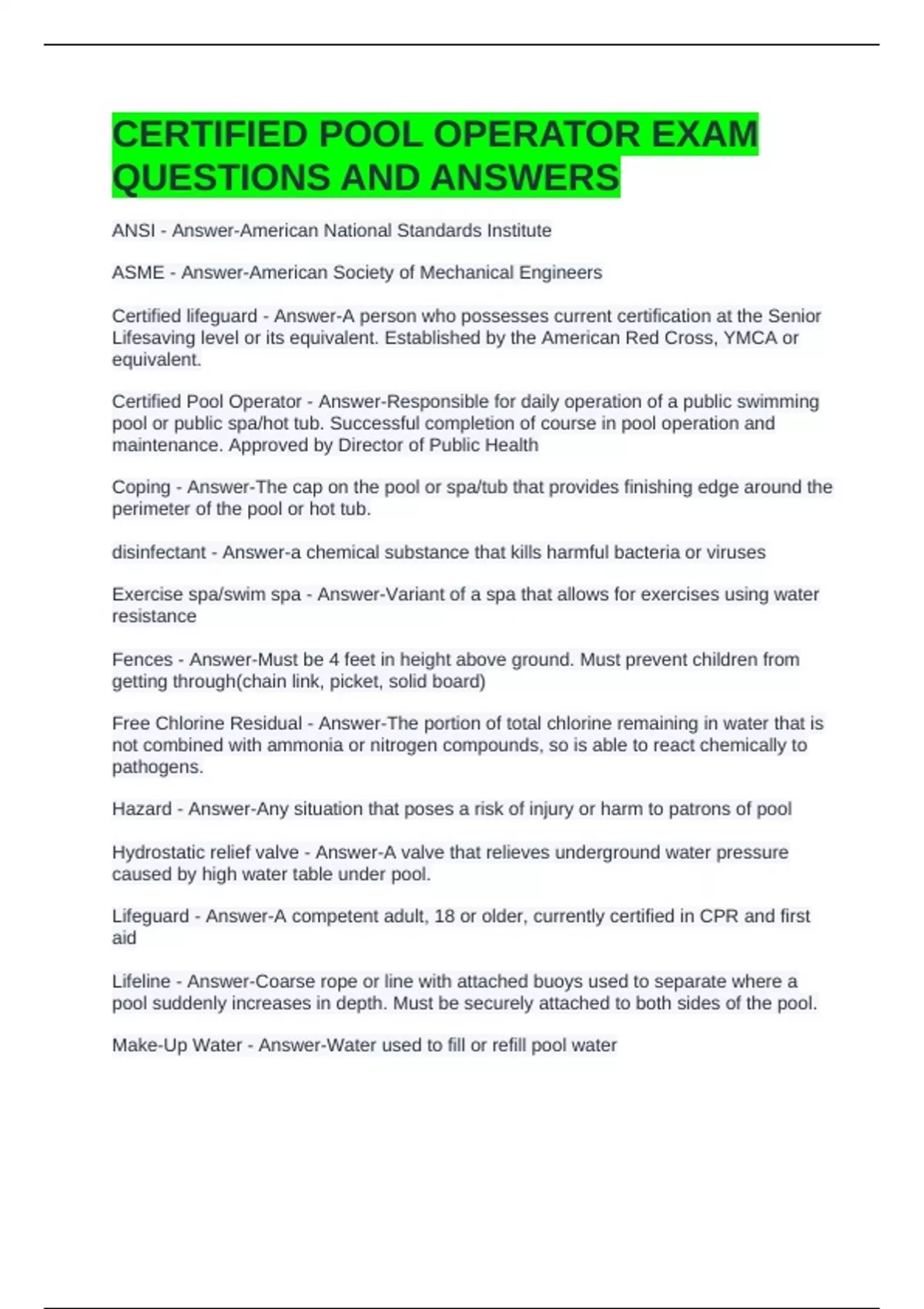 CERTIFIED POOL OPERATOR EXAM QUESTIONS AND ANSWERS

ANSI - Answer-American National Standards Institute

ASME - Answer-American Society of Mechanical Engineers

Certified lifeguard - Answer-A person who possesses current certification at the Senior Lifesaving level or its equivalent. Established by the American Red Cross, YMCA or equivalent.

Certified Pool Operator - Answer-Responsible for daily operation of a public swimming pool or public spa/hot tub. Successful completion of course in pool operation and maintenance. Approved by Director of Public Health

Coping - Answer-The cap on the pool or spa/tub that provides finishing edge around the perimeter of the pool or hot tub.

disinfectant - Answer-a chemical substance that kills harmful bacteria or viruses

Exercise spa/swim spa - Answer-Variant of a spa that allows for exercises using water resistance

Fences - Answer-Must be 4 feet in height above ground. Must prevent children from getting through(chain link, picket, solid board)

Free Chlorine Residual - Answer-The portion of total chlorine remaining in water that is not combined with ammonia or nitrogen compounds, so is able to react chemically to pathogens.

Hazard - Answer-Any situation that poses a risk of injury or harm to patrons of pool

Hydrostatic relief valve - Answer-A valve that relieves underground water pressure caused by high water table under pool.

Lifeguard - Answer-A competent adult, 18 or older, currently certified in CPR and first aid

Lifeline - Answer-Coarse rope or line with attached buoys used to separate where a pool suddenly increases in depth. Must be securely attached to both sides of the pool.

Make-Up Water - Answer-Water used to fill or refill pool water